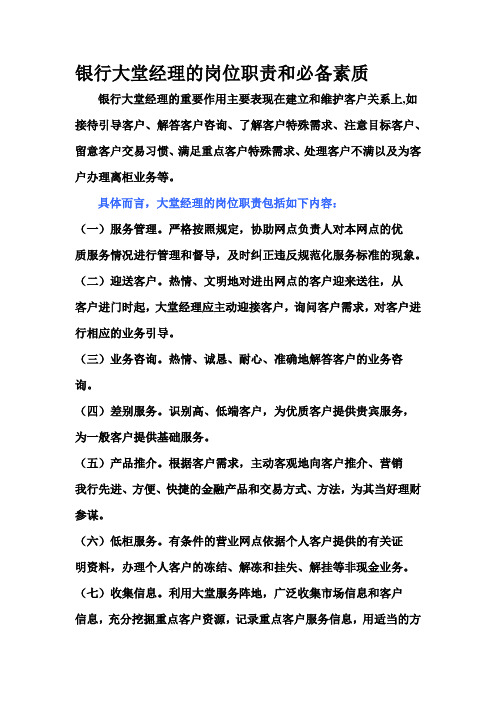 银行大堂经理的岗位职责和必备素质

银行大堂经理的重要作用主要表现在建立和维护客户关系上,如接待引导客户、解答客户咨询、了解客户特殊需求、注意目标客户、留意客户交易习惯、满足重点客户特殊需求、处理客户不满以及为客户办理离柜业务等。

具体而言，大堂经理的岗位职责包括如下内容：

（一）服务管理。严格按照规定，协助网点负责人对本网点的优质服务情况进行管理和督导，及时纠正违反规范化服务标准的现象。

（二）迎送客户。热情、文明地对进出网点的客户迎来送往，从客户进门时起，大堂经理应主动迎接客户，询问客户需求，对客户进行相应的业务引导。

（三）业务咨询。热情、诚恳、耐心、准确地解答客户的业务咨询。

（四）差别服务。识别高、低端客户，为优质客户提供贵宾服务，为一般客户提供基础服务。

（五）产品推介。根据客户需求，主动客观地向客户推介、营销我行先进、方便、快捷的金融产品和交易方式、方法，为其当好理财参谋。

（六）低柜服务。有条件的营业网点依据个人客户提供的有关证明资料，办理个人客户的冻结、解冻和挂失、解挂等非现金业务。

（七）收集信息。利用大堂服务阵地，广泛收集市场信息和客户信息，充分挖掘重点客户资源，记录重点客户服务信息，用适当的方